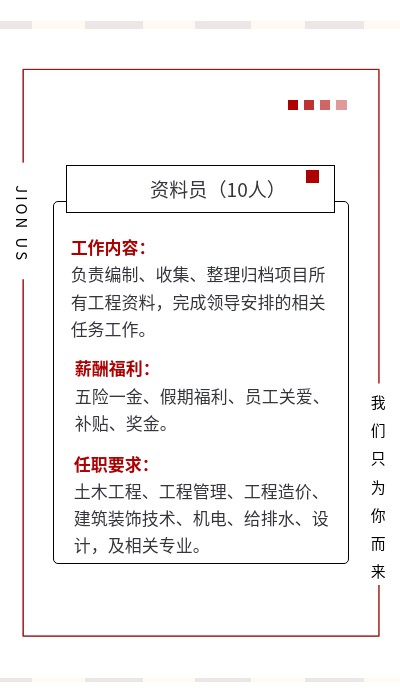 JION US

资料员（10人）

工作内容：
负责编制、收集、整理归档项目所有工程资料，完成领导安排的相关任务工作。

薪酬福利：
五险一金、假期福利、员工关爱、补贴、奖金。

任职要求：
土木工程、工程管理、工程造价、建筑装饰技术、机电、给排水、设计，及相关专业。

我们只为你而来